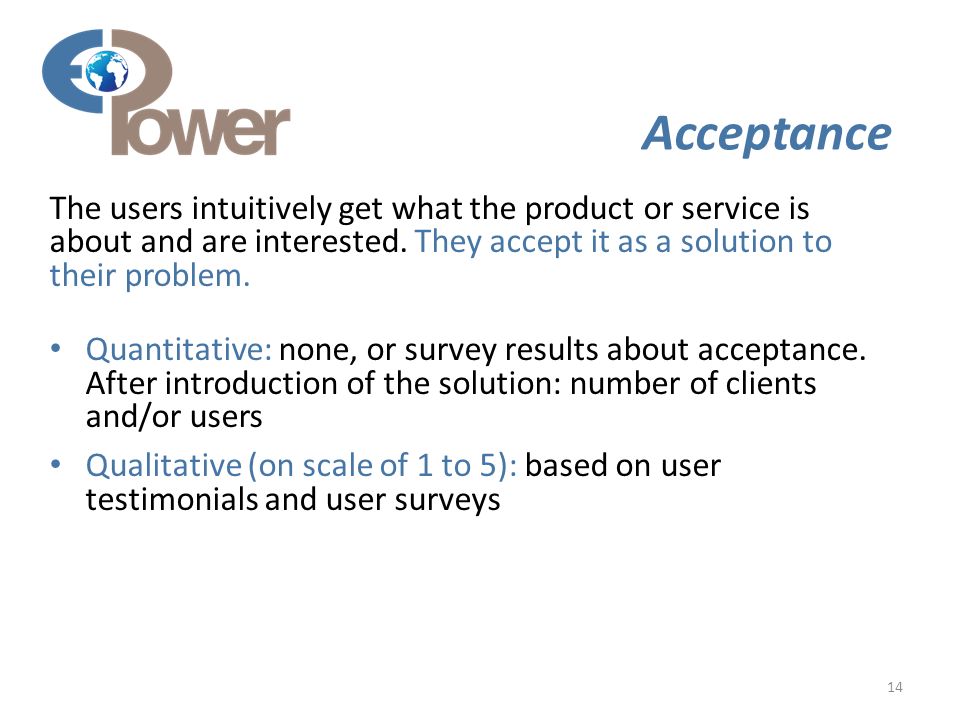 EPower

Acceptance

The users intuitively get what the product or service is about and are interested. They accept it as a solution to their problem.

• Quantitative: none, or survey results about acceptance. After introduction of the solution: number of clients and/or users

• Qualitative (on scale of 1 to 5): based on user testimonials and user surveys

14